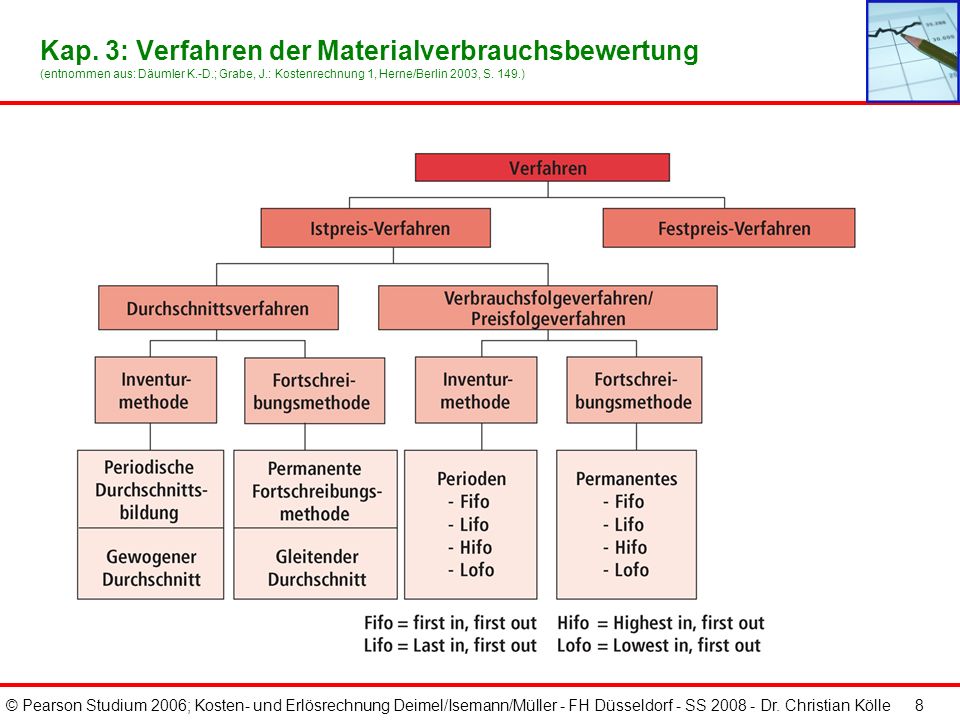 Kap. 3: Verfahren der Materialverbrauchsbewertung
(entnommen aus: Däumler K.-D.; Grabe, J.: Kostenrechnung 1, Herne/Berlin 2003, S. 149.)

Verfahren

Istpreis-Verfahren

Festpreis-Verfahren

Durchschnittsverfahren

Verbrauchsfolgeverfahren/ Preisfolgeverfahren

Inventurmethode

Fortschreibungsmethode

Inventurmethode

Fortschreibungsmethode

Periodische Durchschnittsbildung

Gewogener Durchschnitt

Permanente Fortschreibungsmethode

Gleitender Durchschnitt

Perioden
- Fifo
- Lifo
- Hifo
- Lofo

Permanentes
- Fifo
- Lifo
- Hifo
- Lofo

Fifo = first in, first out
Lifo = Last in, first out

Hifo = Highest in, first out
Lofo = Lowest in, first out

© Pearson Studium 2006; Kosten- und Erlösrechnung Deimel/Isemann/Müller - FH Düsseldorf - SS 2008 - Dr. Christian Kölle 8